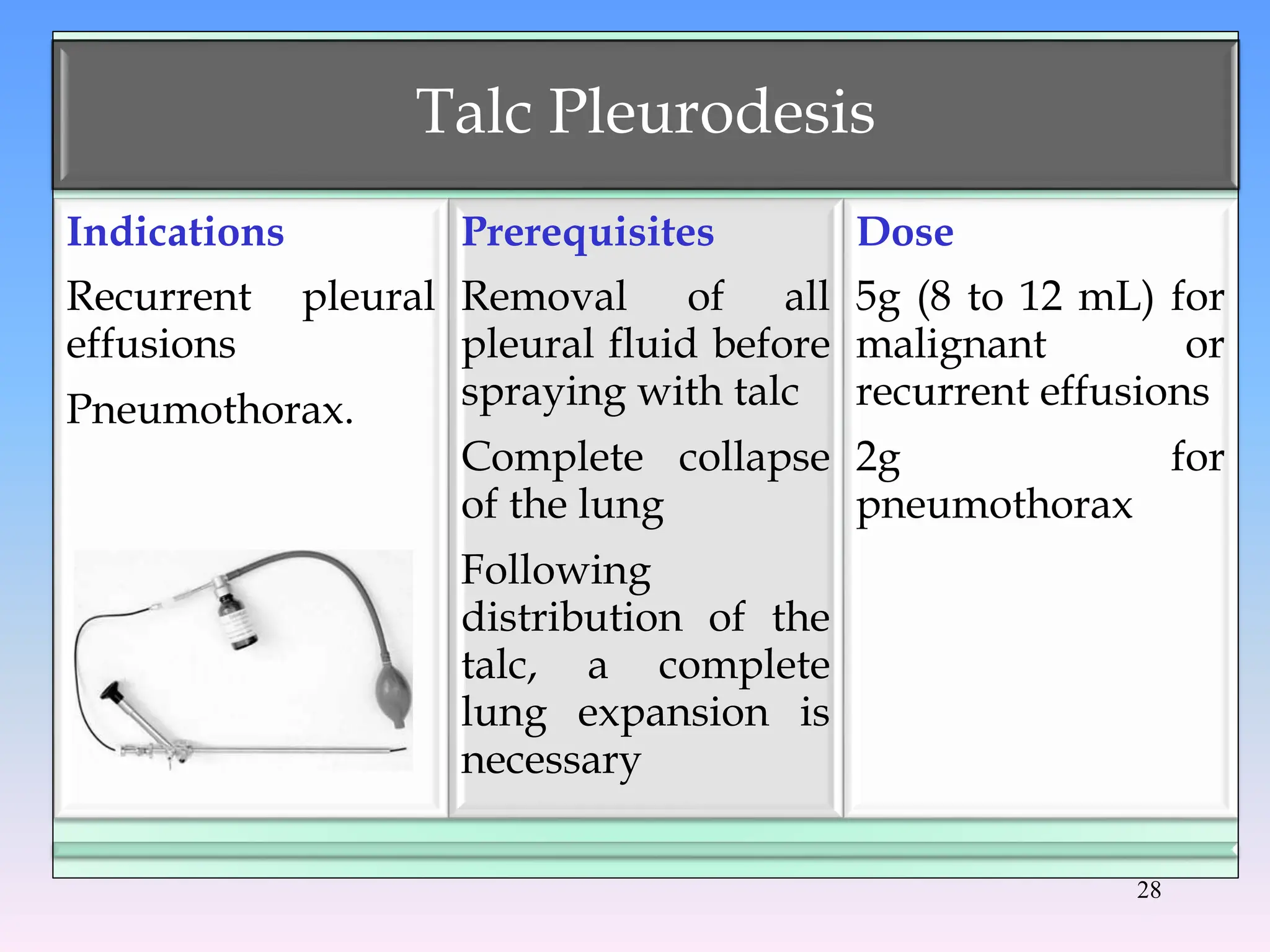 Talc Pleurodesis

Indications

Recurrent pleural effusions

Pneumothorax.

Prerequisites

Removal of all pleural fluid before spraying with talc

Complete collapse of the lung

Following distribution of the talc, a complete lung expansion is necessary

Dose

5g (8 to 12 mL) for malignant or recurrent effusions

2g for pneumothorax

28